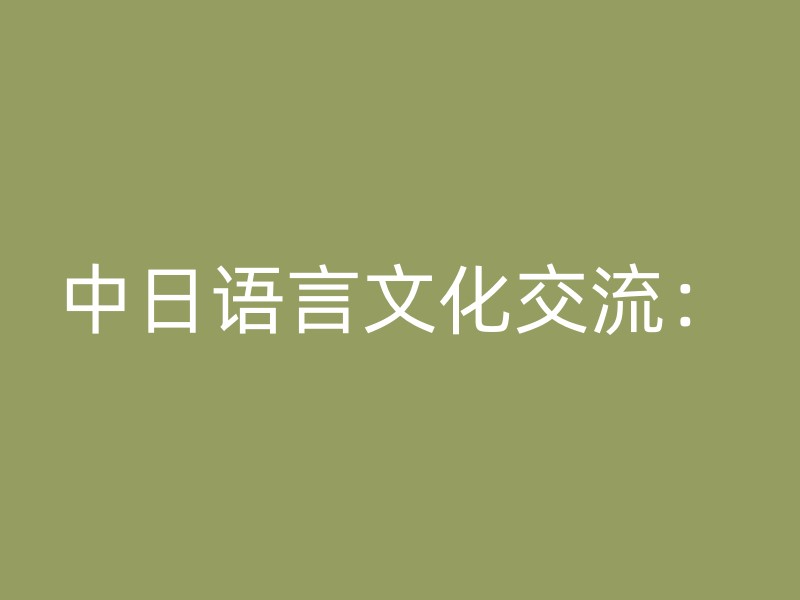 中日语言文化交流：